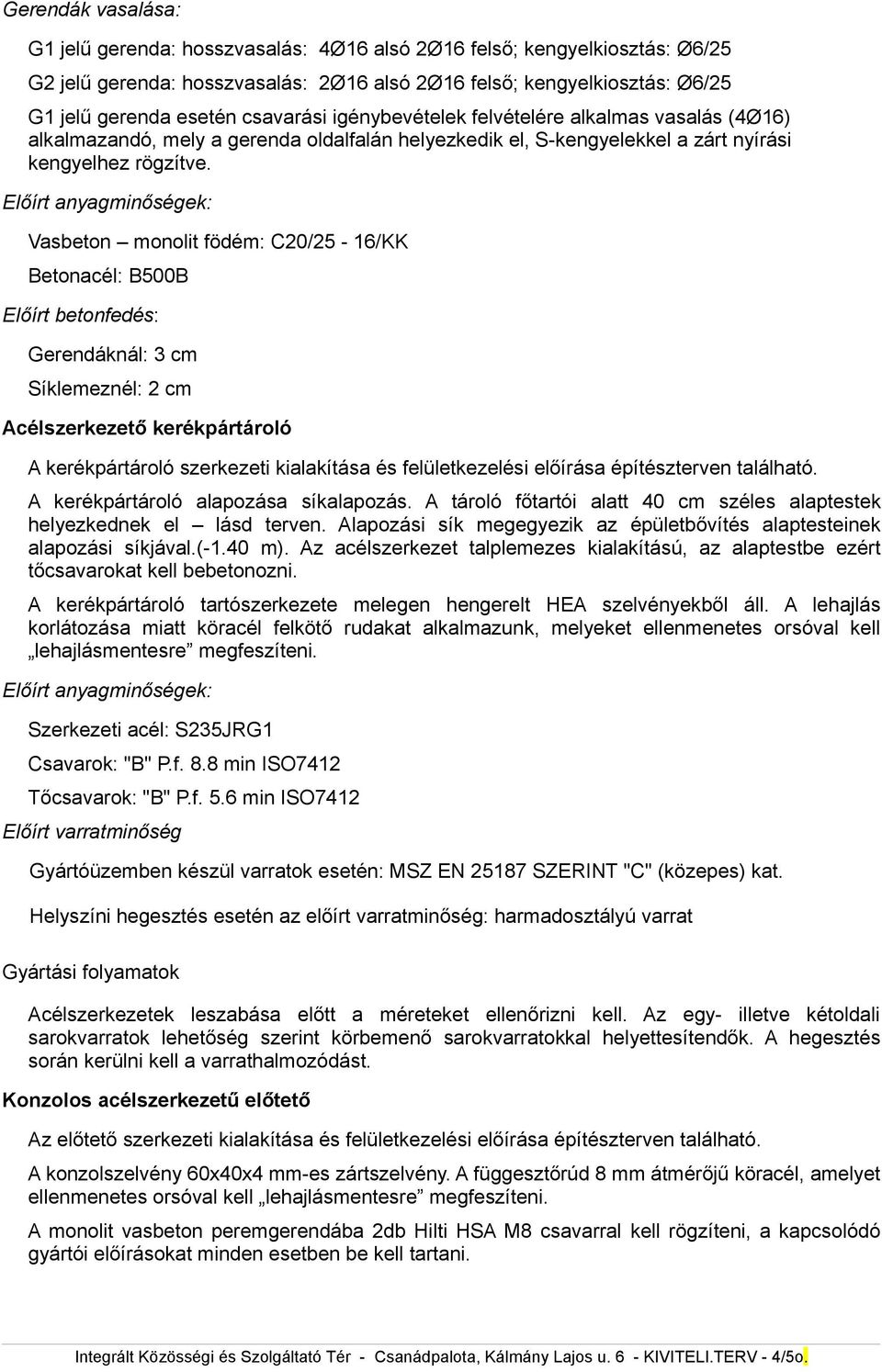 Gerendák vasalása:

G1 jelű gerenda: hosszvasalás: 4Ø16 alsó 2Ø16 felső; kengyelkiosztás: Ø6/25

G2 jelű gerenda: hosszvasalás: 2Ø16 alsó 2Ø16 felső; kengyelkiosztás: Ø6/25

G1 jelű gerenda esetén csavarási igénybevételek felvételére alkalmas vasalás (4Ø16) alkalmazandó, mely a gerenda oldalfalán helyezkedik el, S-kengyelekkel a zárt nyírási kengyelhez rögzítve.

Előírt anyagminőségek:

Vasbeton – monolit födém: C20/25 - 16/KK

Betonacél: B500B

Előírt betonfedés:

Gerendáknál: 3 cm

Síklemeznél: 2 cm

Acélszerkezető kerékpártároló

A kerékpártároló szerkezeti kialakítása és felületkezelési előírása építészterven található.

A kerékpártároló alapozása síkalapozás. A tároló főtartói alatt 40 cm széles alaptestek helyezkednek el – lásd terven. Alapozási sík megegyezik az épületbővítés alaptesteinek alapozási síkjával.(-1.40 m). Az acélszerkezet talplemezes kialakítású, az alaptestbe ezért tőcsavarokat kell bebetonozni.

A kerékpártároló tartószerkezete melegen hengerelt HEA szelvényekből áll. A lehajlás korlátozása miatt köracél felkötő rudakat alkalmazunk, melyeket ellenmenetes orsóval kell „lehajlásmentesre” megfeszíteni.

Előírt anyagminőségek:

Szerkezeti acél: S235JRG1

Csavarok: "B" P.f. 8.8 min ISO7412

Tőcsavarok: "B" P.f. 5.6 min ISO7412

Előírt varratminőség

Gyártóüzemben készül varratok esetén: MSZ EN 25187 SZERINT "C" (közepes) kat.

Helyszíni hegesztés esetén az előírt varratminőség: harmadosztályú varrat

Gyártási folyamatok

Acélszerkezetek leszabása előtt a méreteket ellenőrizni kell. Az egy- illetve kétoldali sarokvarratok lehetőség szerint körbemenő sarokvarratokkal helyettesítendők. A hegesztés során kerülni kell a varrathalmozódást.

Konzolos acélszerkezetű előtető

Az előtető szerkezeti kialakítása és felületkezelési előírása építészterven található.

A konzolszelvény 60x40x4 mm-es zártszelvény. A függesztőrúd 8 mm átmérőjű köracél, amelyet ellenmenetes orsóval kell „lehajlásmentesre” megfeszíteni.

A monolit vasbeton peremgerendába 2db Hilti HSA M8 csavarral kell rögzíteni, a kapcsolódó gyártói előírásokat minden esetben be kell tartani.

Integrált Közösségi és Szolgáltató Tér - Csanádpalota, Kálmány Lajos u. 6 - KIVITELI.TERV - 4/5o.